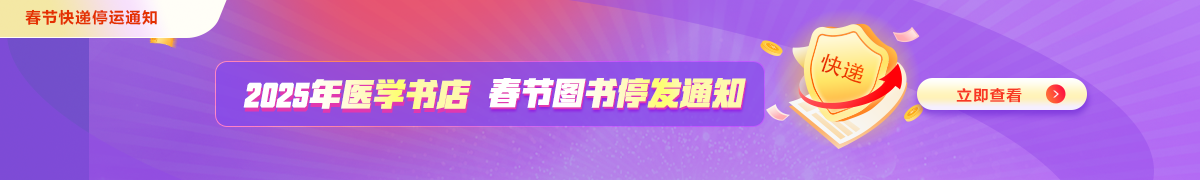 春节快递停运通知

2025年医学书店 春节图书停发通知

快递

立即查看